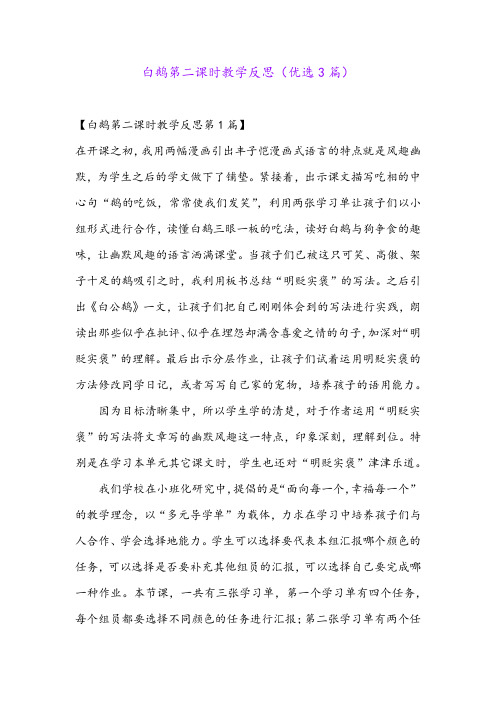 白鹅第二课时教学反思（优选3篇）

【白鹅第二课时教学反思第1篇】

在开课之初，我用两幅漫画引出丰子恺漫画式语言的特点就是风趣幽默，为学生之后的学文做下了铺垫。紧接着，出示课文描写吃相的中心句“鹅的吃饭，常常使我们发笑”，利用两张学习单让孩子们以小组形式进行合作，读懂白鹅三眼一板的吃法，读好白鹅与狗争食的趣味，让幽默风趣的语言洒满课堂。当孩子们已被这只可笑、高傲、架子十足的鹅吸引之时，我利用板书总结“明贬实褒”的写法。之后引出《白公鹅》一文，让孩子们把自己刚刚体会到的写法进行实践，朗读出那些似乎在批评、似乎在埋怨却满含喜爱之情的句子，加深对“明贬实褒”的理解。最后出示分层作业，让孩子们试着运用明贬实褒的方法修改同学日记，或者写写自己家的宠物，培养孩子的语用能力。

因为目标清晰集中，所以学生学的清楚，对于作者运用“明贬实褒”的写法将文章写的幽默风趣这一特点，印象深刻，理解到位。特别是在学习本单元其它课文时，学生也还对“明贬实褒”津津乐道。

我们学校在小班化研究中，提倡的是“面向每一个，幸福每一个”的教学理念，以“多元导学单”为载体，力求在学习中培养孩子们与人合作、学会选择地能力。学生可以选择要代表本组汇报哪个颜色的任务，可以选择是否要补充其他组员的汇报，可以选择自己要完成哪一种作业。本节课，一共有三张学习单，第一个学习单有四个任务，每个组员都要选择不同颜色的任务进行汇报；第二张学习单有两个任